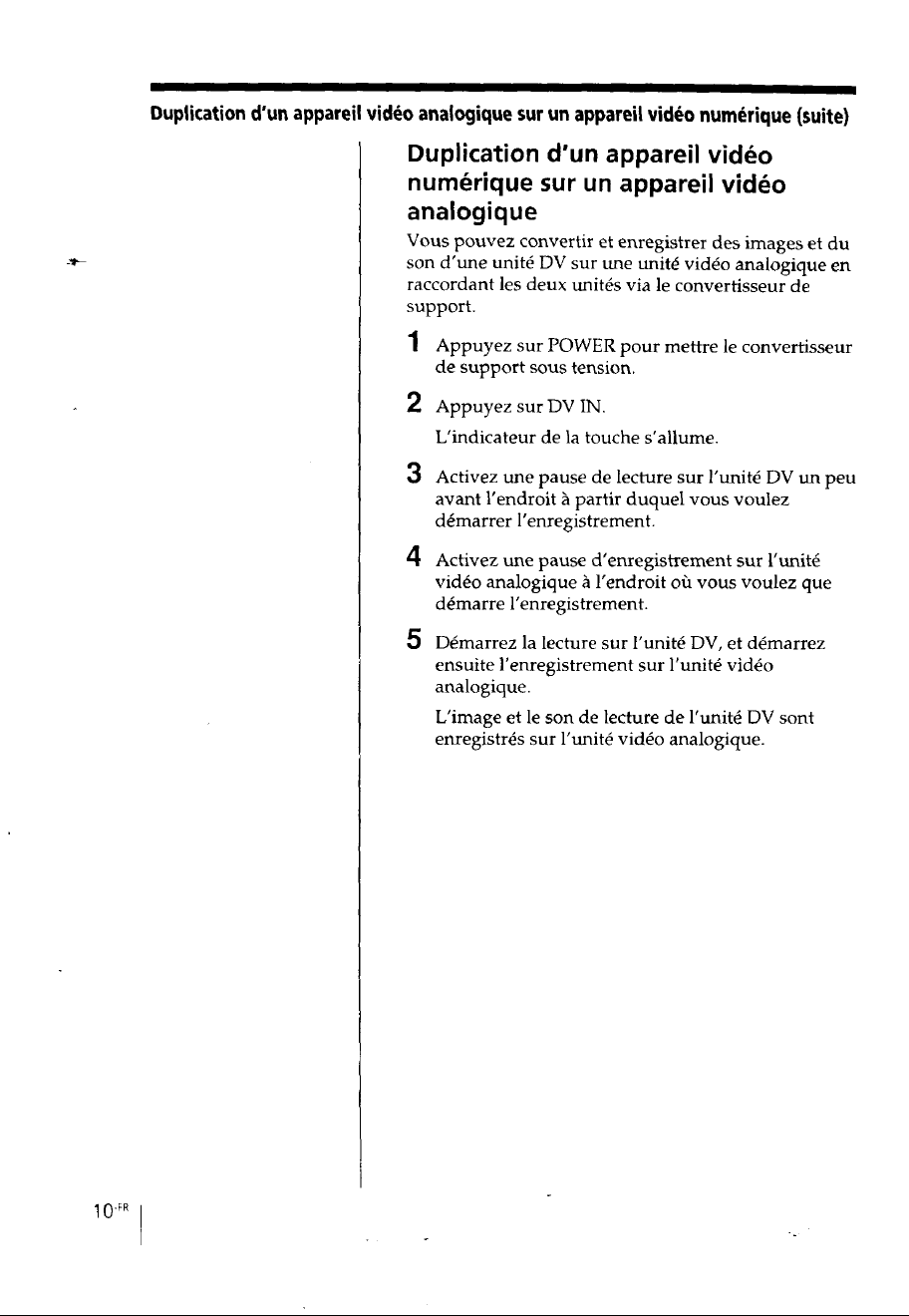 Duplication d'un appareil vidéo analogique sur un appareil vidéo numérique (suite)

Duplication d'un appareil vidéo numérique sur un appareil vidéo analogique

Vous pouvez convertir et enregistrer des images et du son d'une unité DV sur une unité vidéo analogique en raccordant les deux unités via le convertisseur de support.

1 Appuyez sur POWER pour mettre le convertisseur de support sous tension.

2 Appuyez sur DV IN.
L'indicateur de la touche s'allume.

3 Activez une pause de lecture sur l'unité DV un peu avant l'endroit à partir duquel vous voulez démarrer l'enregistrement.

4 Activez une pause d'enregistrement sur l'unité vidéo analogique à l'endroit où vous voulez que démarre l'enregistrement.

5 Démarrez la lecture sur l'unité DV, et démarrez ensuite l'enregistrement sur l'unité vidéo analogique.
L'image et le son de lecture de l'unité DV sont enregistrés sur l'unité vidéo analogique.

10-FR